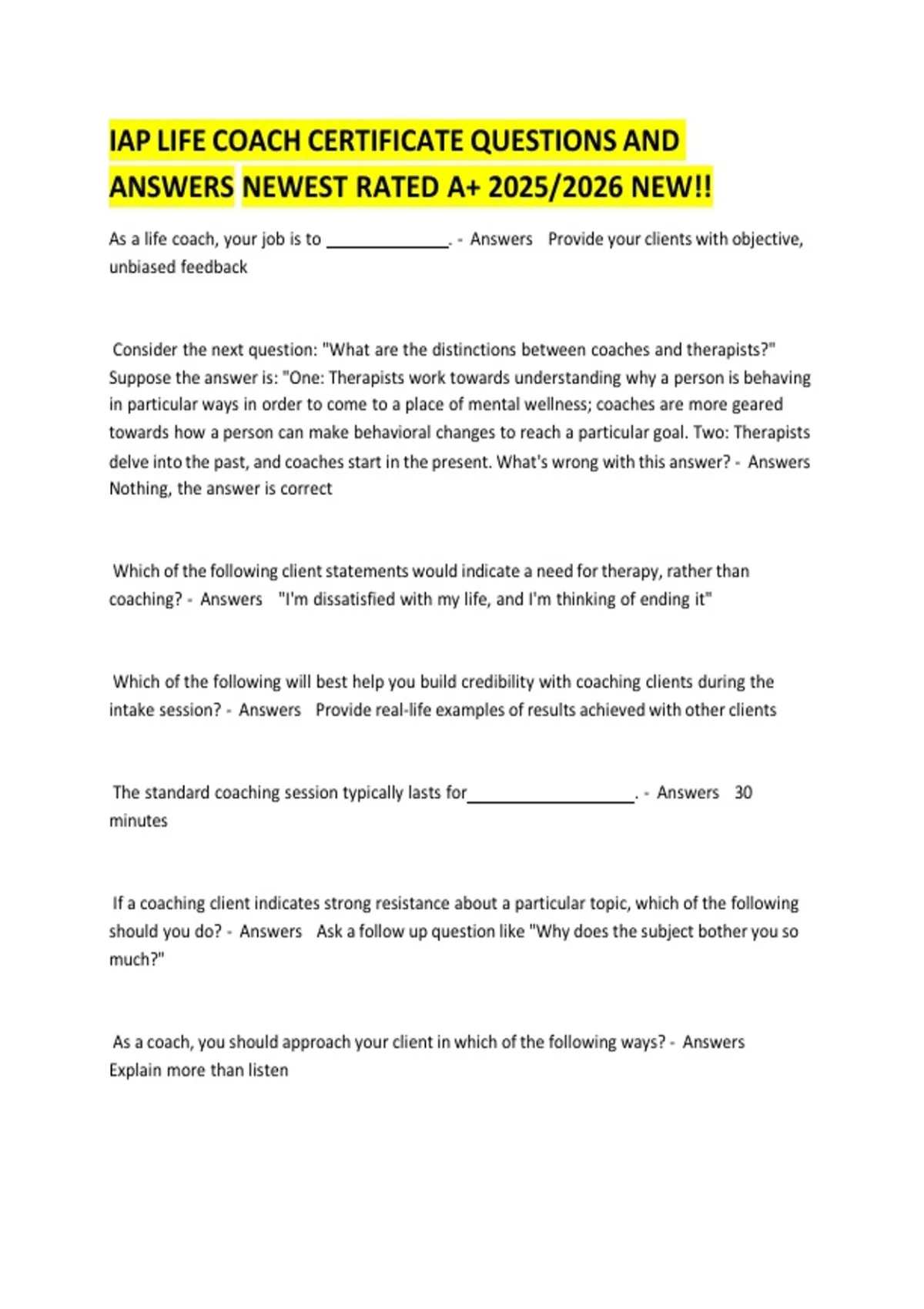 IAP LIFE COACH CERTIFICATE QUESTIONS AND ANSWERS NEWEST RATED A+ 2025/2026 NEW!!

As a life coach, your job is to ______________. - Answers Provide your clients with objective, unbiased feedback

Consider the next question: "What are the distinctions between coaches and therapists?" Suppose the answer is: "One: Therapists work towards understanding why a person is behaving in particular ways in order to come to a place of mental wellness; coaches are more geared towards how a person can make behavioral changes to reach a particular goal. Two: Therapists delve into the past, and coaches start in the present. What's wrong with this answer? - Answers Nothing, the answer is correct

Which of the following client statements would indicate a need for therapy, rather than coaching? - Answers "I'm dissatisfied with my life, and I'm thinking of ending it"

Which of the following will best help you build credibility with coaching clients during the intake session? - Answers Provide real-life examples of results achieved with other clients

The standard coaching session typically lasts for___________________. - Answers 30 minutes

If a coaching client indicates strong resistance about a particular topic, which of the following should you do? - Answers Ask a follow up question like "Why does the subject bother you so much?"

As a coach, you should approach your client in which of the following ways? - Answers Explain more than listen